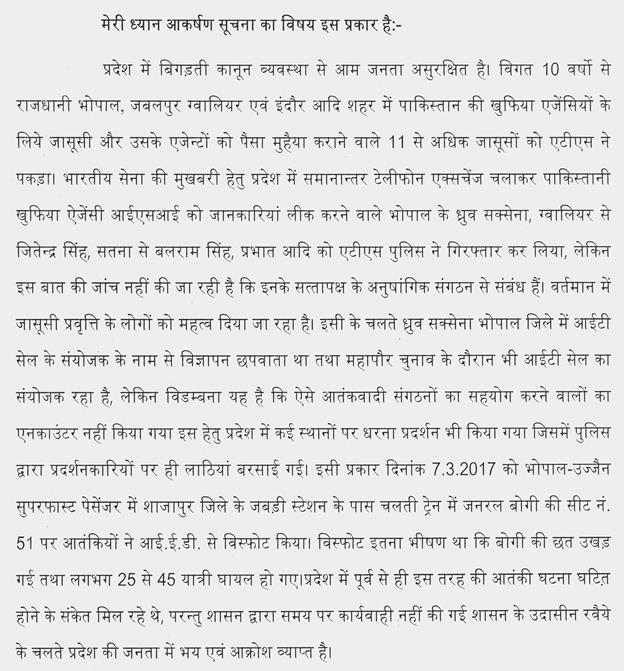 मेरी ध्यान आकर्षण सूचना का विषय इस प्रकार है:-

प्रदेश में बिगड़ती कानून व्यवस्था से आम जनता असुरक्षित है। विगत 10 वर्षो से राजधानी भोपाल, जबलपुर ग्वालियर एवं इंदौर आदि शहर में पाकिस्तान की खुफिया एजेंसियों के लिये जासूसी और उसके एजेन्टों को पैसा मुहैया कराने वाले 11 से अधिक जासूसों को एटीएस ने पकड़ा। भारतीय सेना की मुखबरी हेतु प्रदेश में समानान्तर टेलीफोन एक्सचेंज चलाकर पाकिस्तानी खुफिया ऐजेंसी आईएसआई को जानकारियां लीक करने वाले भोपाल के ध्रुव सक्सेना, ग्वालियर से जितेन्द्र सिंह, सतना से बलराम सिंह, प्रभात आदि को एटीएस पुलिस ने गिरफ्तार कर लिया, लेकिन इस बात की जांच नहीं की जा रही है कि इनके सत्तापक्ष के अनुषांगिक संगठन से संबंध हैं। वर्तमान में जासूसी प्रवृत्ति के लोगों को महत्व दिया जा रहा है। इसी के चलते ध्रुव सक्सेना भोपाल जिले में आईटी सेल के संयोजक के नाम से विज्ञापन छपवाता था तथा महापौर चुनाव के दौरान भी आईटी सेल का संयोजक रहा है, लेकिन विडम्बना यह है कि ऐसे आतंकवादी संगठनों का सहयोग करने वालों का एनकाउंटर नहीं किया गया इस हेतु प्रदेश में कई स्थानों पर धरना प्रदर्शन भी किया गया जिसमें पुलिस द्वारा प्रदर्शनकारियों पर ही लाठियां बरसाई गई। इसी प्रकार दिनांक 7.3.2017 को भोपाल-उज्जैन सुपरफास्ट पेसेंजर में शाजापुर जिले के जबड़ी स्टेशन के पास चलती ट्रेन में जनरल बोगी की सीट नं. 51 पर आतंकियों ने आई.ई.डी. से विस्फोट किया। विस्फोट इतना भीषण था कि बोगी की छत उखड़ गई तथा लगभग 25 से 45 यात्री घायल हो गए।प्रदेश में पूर्व से ही इस तरह की आतंकी घटना घटित होने के संकेत मिल रहे थे, परन्तु शासन द्वारा समय पर कार्यवाही नहीं की गई शासन के उदासीन रवैये के चलते प्रदेश की जनता में भय एवं आक्रोश व्याप्त है।